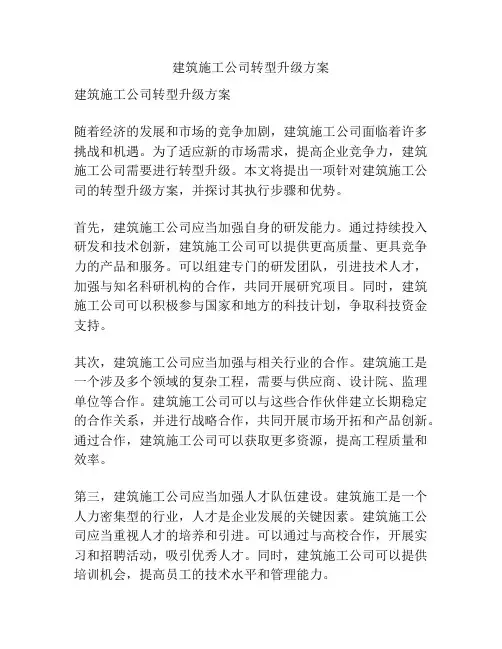 建筑施工公司转型升级方案

建筑施工公司转型升级方案

随着经济的发展和市场的竞争加剧，建筑施工公司面临着许多挑战和机遇。为了适应新的市场需求，提高企业竞争力，建筑施工公司需要进行转型升级。本文将提出一项针对建筑施工公司的转型升级方案，并探讨其执行步骤和优势。

首先，建筑施工公司应当加强自身的研发能力。通过持续投入研发和技术创新，建筑施工公司可以提供更高质量、更具竞争力的产品和服务。可以组建专门的研发团队，引进技术人才，加强与知名科研机构的合作，共同开展研究项目。同时，建筑施工公司可以积极参与国家和地方的科技计划，争取科技资金支持。

其次，建筑施工公司应当加强与相关行业的合作。建筑施工是一个涉及多个领域的复杂工程，需要与供应商、设计院、监理单位等合作。建筑施工公司可以与这些合作伙伴建立长期稳定的合作关系，并进行战略合作，共同开展市场开拓和产品创新。通过合作，建筑施工公司可以获取更多资源，提高工程质量和效率。

第三，建筑施工公司应当加强人才队伍建设。建筑施工是一个人力密集型的行业，人才是企业发展的关键因素。建筑施工公司应当重视人才的培养和引进。可以通过与高校合作，开展实习和招聘活动，吸引优秀人才。同时，建筑施工公司可以提供培训机会，提高员工的技术水平和管理能力。